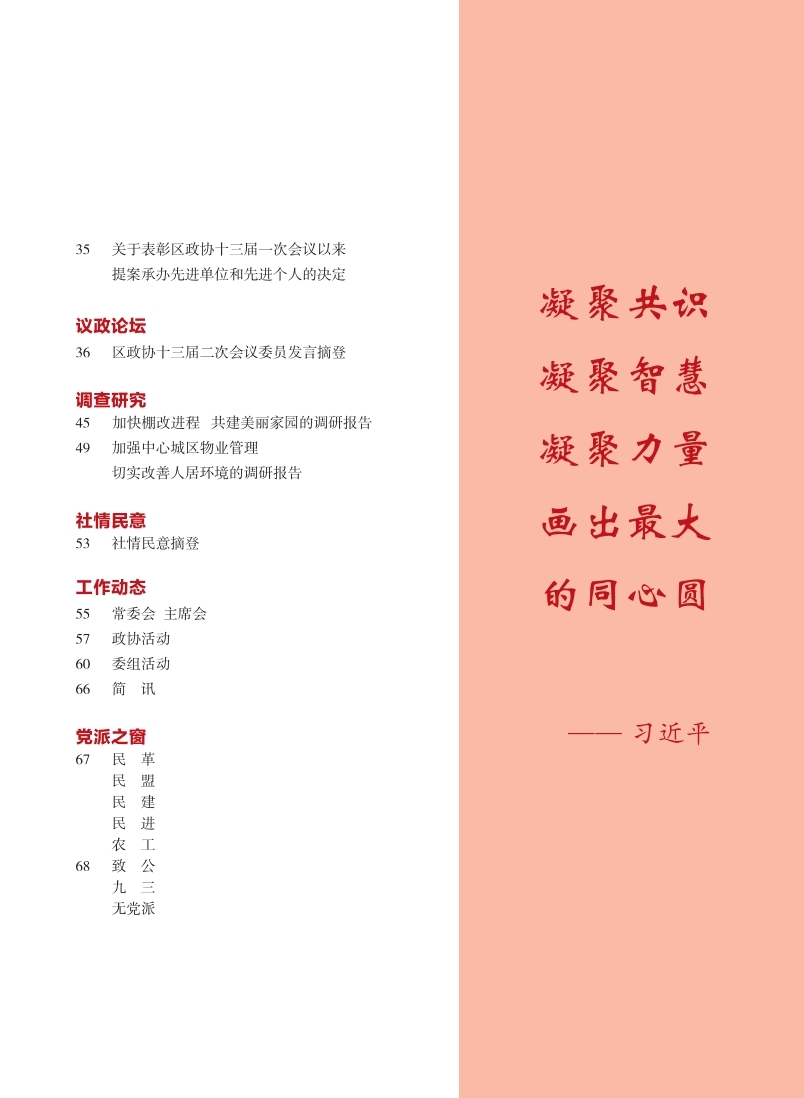 35 关于表彰区政协十三届一次会议以来提案承办先进单位和先进个人的决定

议政论坛
36 区政协十三届二次会议委员发言摘登

调查研究
45 加快棚改进程 共建美丽家园的调研报告
49 加强中心城区物业管理
切实改善人居环境的调研报告

社情民意
53 社情民意摘登

工作动态
55 常委会 主席会
57 政协活动
60 委组活动
66 简 讯

党派之窗
67 民 革
民 盟
民 建
民 进
农 工
68 致 公
九 三
无党派

凝聚共识
凝聚智慧
凝聚力量
画出最大
的同心圆

—— 习近平